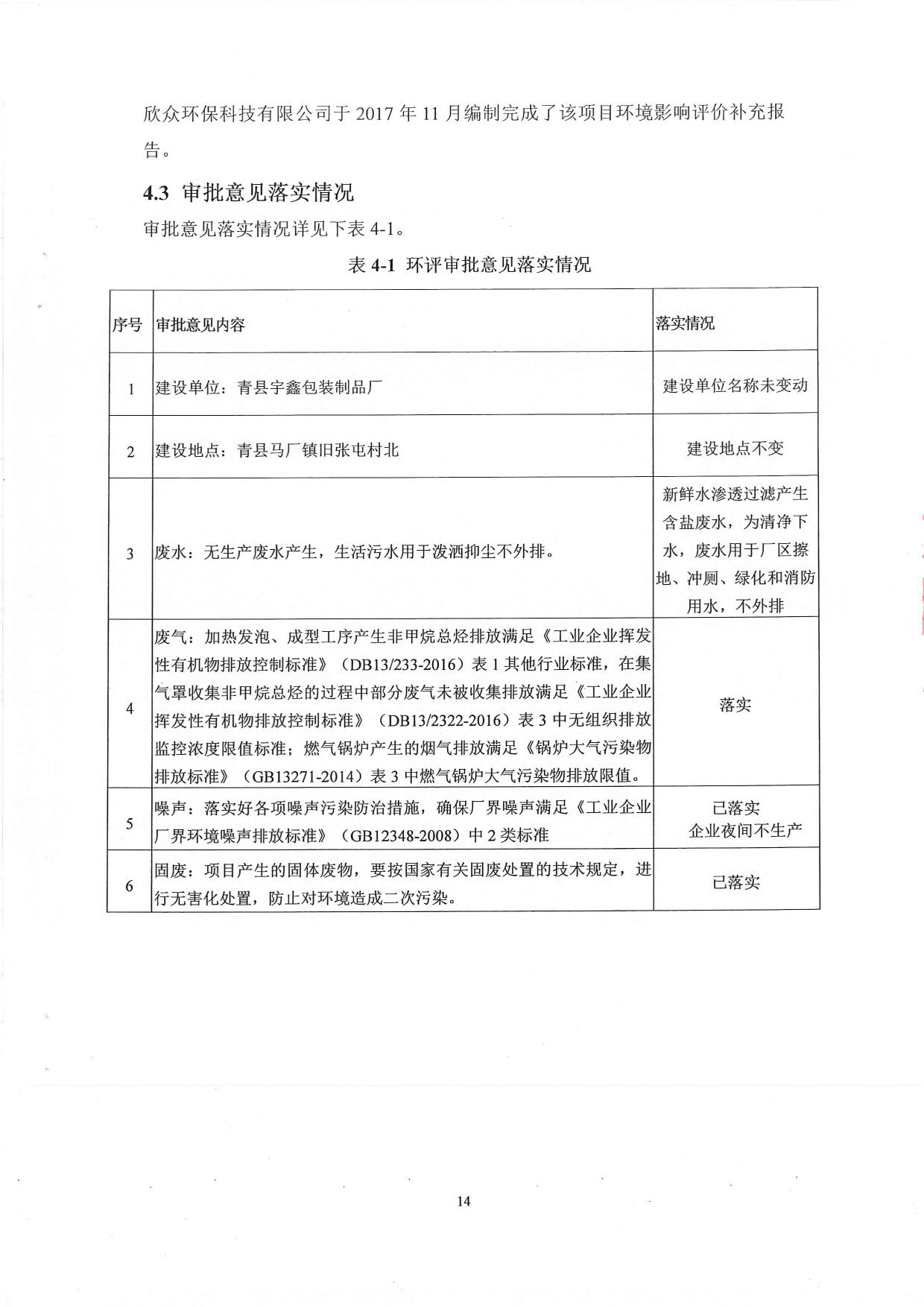 欣众环保科技有限公司于 2017 年 11 月编制完成了该项目环境影响评价补充报告。

4.3 审批意见落实情况

审批意见落实情况详见下表 4-1。

表 4-1 环评审批意见落实情况

| 序号 | 审批意见内容 | 落实情况 |
|---|---|---|
| 1 | 建设单位：青县宇鑫包装制品厂 | 建设单位名称未变动 |
| 2 | 建设地点：青县马厂镇旧张屯村北 | 建设地点不变 |
| 3 | 废水：无生产废水产生，生活污水用于泼洒抑尘不外排。 | 新鲜水渗透过滤产生含盐废水，为清净下水，废水用于厂区擦地、冲厕、绿化和消防用水，不外排 |
| 4 | 废气：加热发泡、成型工序产生非甲烷总烃排放满足《工业企业挥发性有机物排放控制标准》（DB13/233-2016）表 1 其他行业标准，在集气罩收集非甲烷总烃的过程中部分废气未被收集排放满足《工业企业挥发性有机物排放控制标准》（DB13/2322-2016）表 3 中无组织排放监控浓度限值标准；燃气锅炉产生的烟气排放满足《锅炉大气污染物排放标准》（GB13271-2014）表 3 中燃气锅炉大气污染物排放限值。 | 落实 |
| 5 | 噪声：落实好各项噪声污染防治措施，确保厂界噪声满足《工业企业厂界环境噪声排放标准》（GB12348-2008）中 2 类标准 | 已落实 企业夜间不生产 |
| 6 | 固废：项目产生的固体废物，要按国家有关固废处置的技术规定，进行无害化处置，防止对环境造成二次污染。 | 已落实 |

14